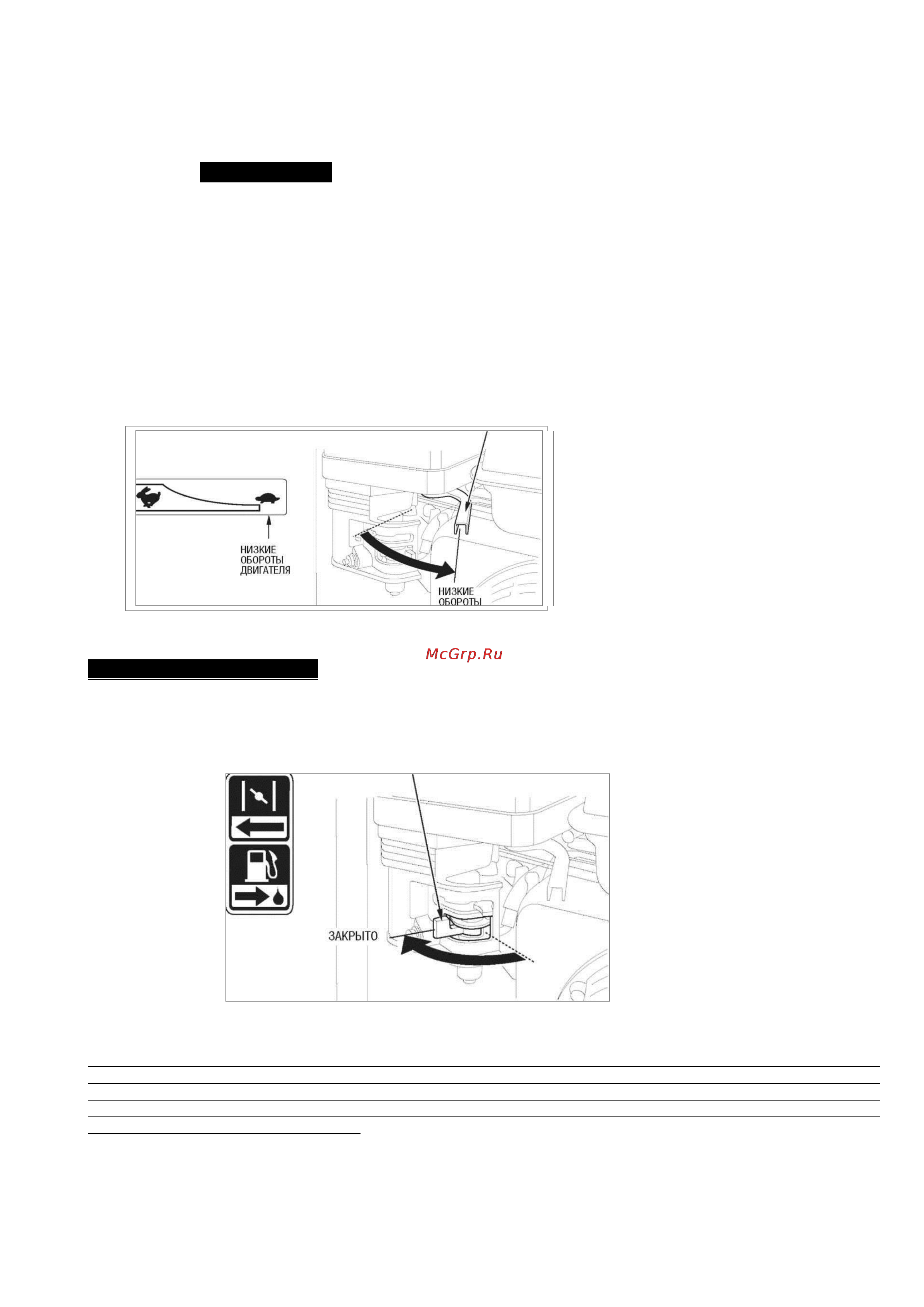 НИЗКИЕ ОБОРОТЫ ДВИГАТЕЛЯ

НИЗКИЕ ОБОРОТЫ

McGrp.Ru

ЗАКРЫТО